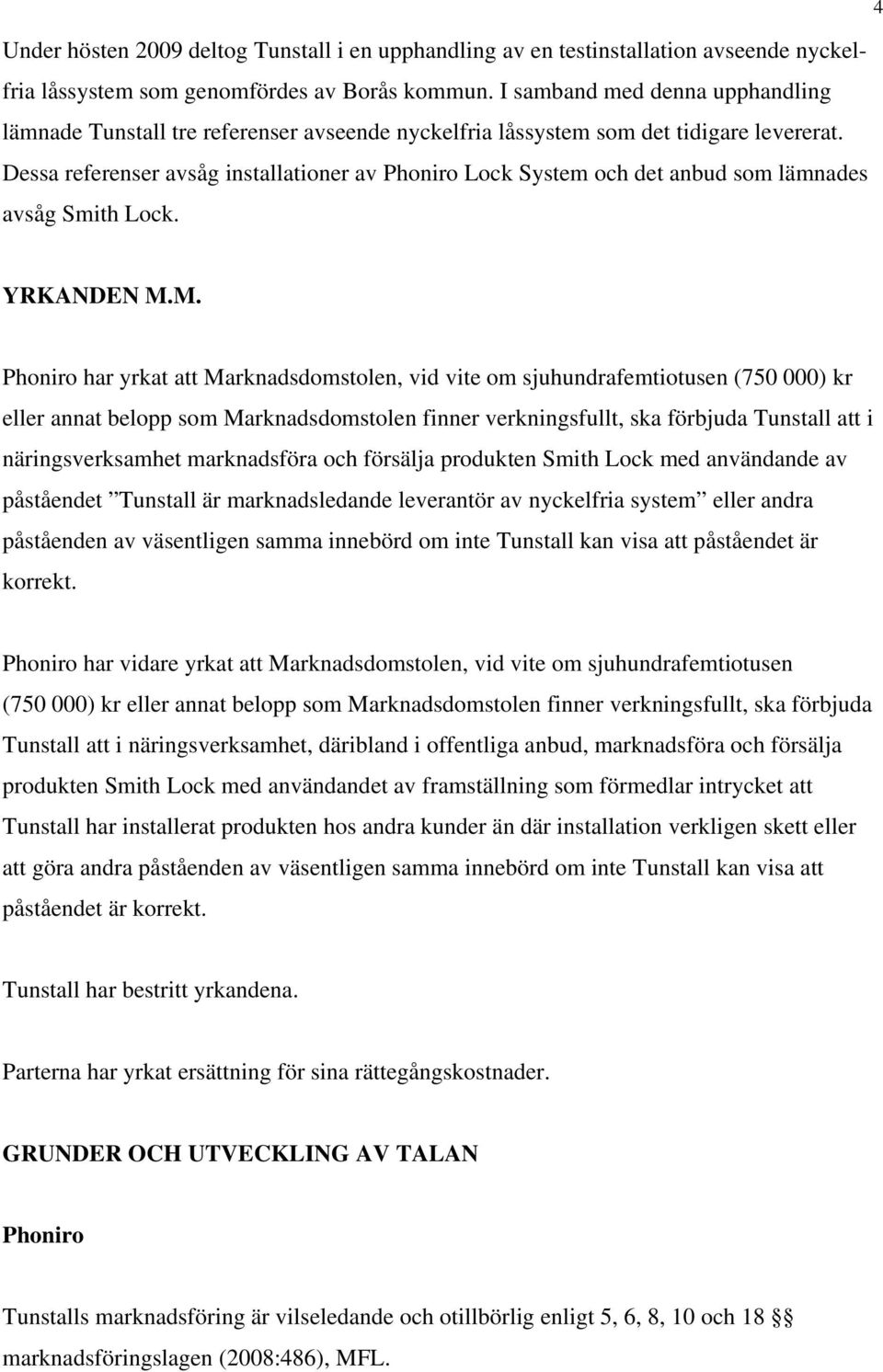 4

Under hösten 2009 deltog Tunstall i en upphandling av en testinstallation avseende nyckelfria låssystem som genomfördes av Borås kommun. I samband med denna upphandling lämnade Tunstall tre referenser avseende nyckelfria låssystem som det tidigare levererat. Dessa referenser avsåg installationer av Phoniro Lock System och det anbud som lämnades avsåg Smith Lock.

YRKANDEN M.M.

Phoniro har yrkat att Marknadsdomstolen, vid vite om sjuhundrafemtiotusen (750 000) kr eller annat belopp som Marknadsdomstolen finner verkningsfullt, ska förbjuda Tunstall att i näringsverksamhet marknadsföra och försälja produkten Smith Lock med användande av påståendet ”Tunstall är marknadsledande leverantör av nyckelfria system” eller andra påståenden av väsentligen samma innebörd om inte Tunstall kan visa att påståendet är korrekt.

Phoniro har vidare yrkat att Marknadsdomstolen, vid vite om sjuhundrafemtiotusen (750 000) kr eller annat belopp som Marknadsdomstolen finner verkningsfullt, ska förbjuda Tunstall att i näringsverksamhet, däribland i offentliga anbud, marknadsföra och försälja produkten Smith Lock med användandet av framställning som förmedlar intrycket att Tunstall har installerat produkten hos andra kunder än där installation verkligen skett eller att göra andra påståenden av väsentligen samma innebörd om inte Tunstall kan visa att påståendet är korrekt.

Tunstall har bestritt yrkandena.

Parterna har yrkat ersättning för sina rättegångskostnader.

GRUNDER OCH UTVECKLING AV TALAN

Phoniro

Tunstalls marknadsföring är vilseledande och otillbörlig enligt 5, 6, 8, 10 och 18 §§ marknadsföringslagen (2008:486), MFL.